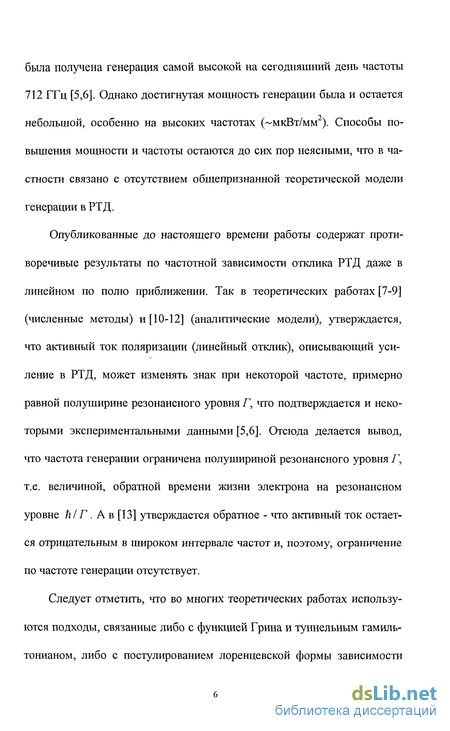 была получена генерация самой высокой на сегодняшний день частоты 712 ГГц [5,6]. Однако достигнутая мощность генерации была и остается небольшой, особенно на высоких частотах (~мкВт/мм$^2$). Способы повышения мощности и частоты остаются до сих пор неясными, что в частности связано с отсутствием общепризнанной теоретической модели генерации в РТД.

Опубликованные до настоящего времени работы содержат противоречивые результаты по частотной зависимости отклика РТД даже в линейном по полю приближении. Так в теоретических работах [7-9] (численные методы) и [10-12] (аналитические модели), утверждается, что активный ток поляризации (линейный отклик), описывающий усиление в РТД, может изменять знак при некоторой частоте, примерно равной полуширине резонансного уровня $\Gamma$, что подтверждается и некоторыми экспериментальными данными [5,6]. Отсюда делается вывод, что частота генерации ограничена полушириной резонансного уровня $\Gamma$, т.е. величиной, обратной времени жизни электрона на резонансном уровне $\hbar/\Gamma$. А в [13] утверждается обратное - что активный ток остается отрицательным в широком интервале частот и, поэтому, ограничение по частоте генерации отсутствует.

Следует отметить, что во многих теоретических работах используются подходы, связанные либо с функцией Грина и туннельным гамильтонианом, либо с постулированием лоренцевской формы зависимости

6

dsLib.net
библиотека диссертаций